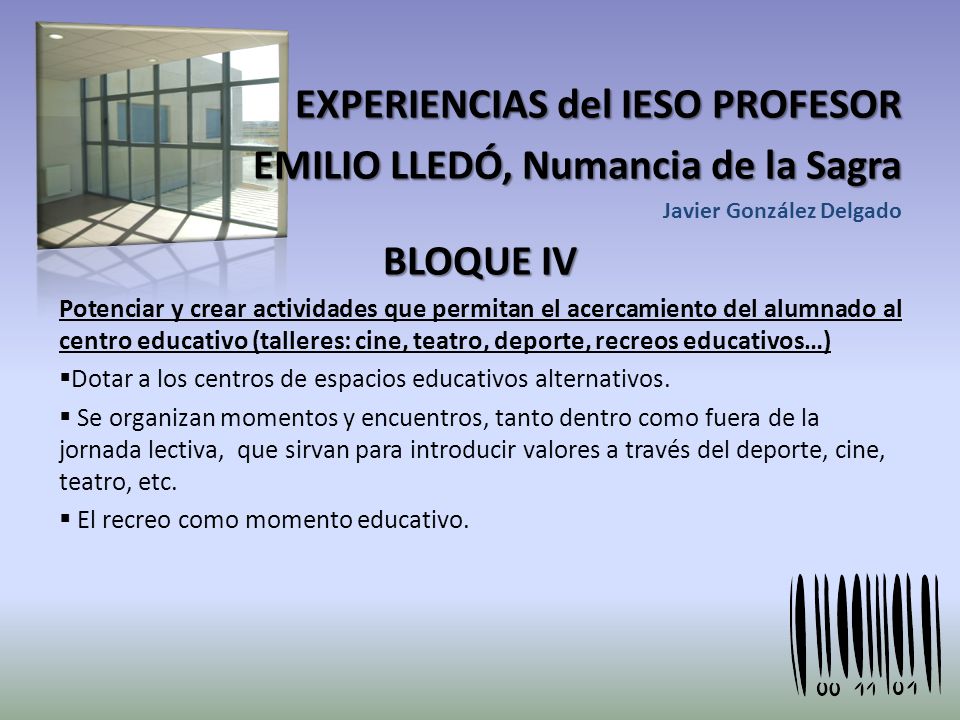 EXPERIENCIAS del IESO PROFESOR EMILIO LLEDÓ, Numancia de la Sagra

Javier González Delgado

BLOQUE IV

Potenciar y crear actividades que permitan el acercamiento del alumnado al centro educativo (talleres: cine, teatro, deporte, recreos educativos…)

▪Dotar a los centros de espacios educativos alternativos.

▪ Se organizan momentos y encuentros, tanto dentro como fuera de la jornada lectiva, que sirvan para introducir valores a través del deporte, cine, teatro, etc.

▪ El recreo como momento educativo.

00 11 01